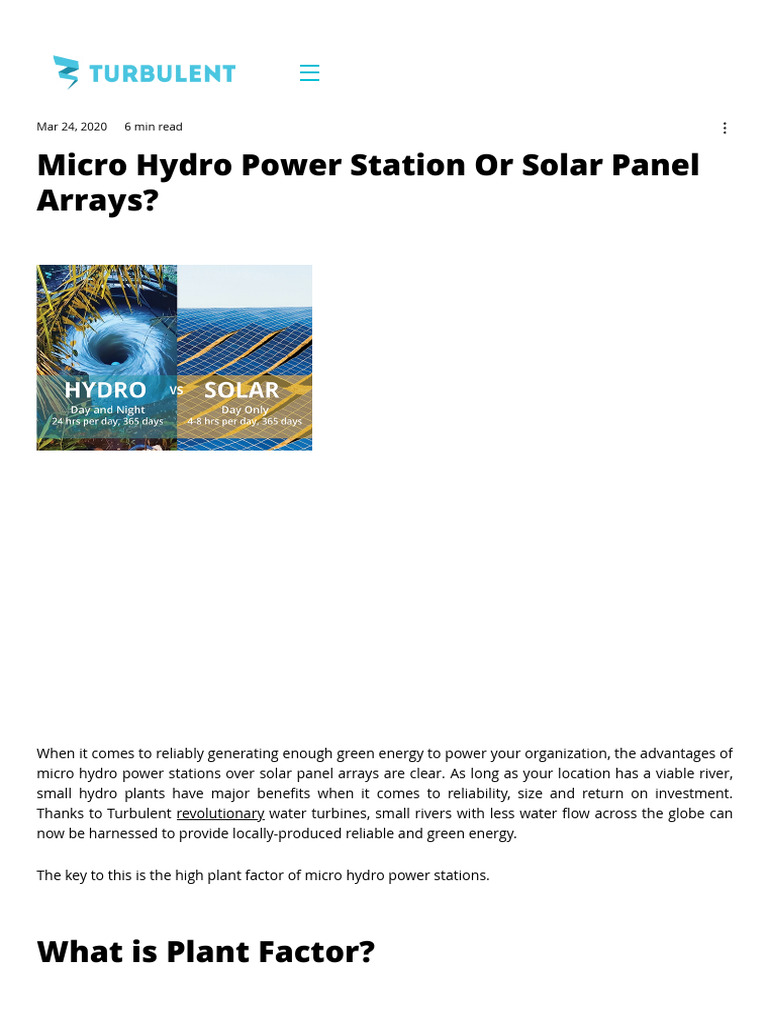 TURBULENT

Mar 24, 2020 6 min read

Micro Hydro Power Station Or Solar Panel Arrays?

HYDRO
Day and Night
24 hrs per day, 365 days

VS

SOLAR
Day Only
4-8 hrs per day, 365 days

When it comes to reliably generating enough green energy to power your organization, the advantages of micro hydro power stations over solar panel arrays are clear. As long as your location has a viable river, small hydro plants have major benefits when it comes to reliability, size and return on investment. Thanks to Turbulent revolutionary water turbines, small rivers with less water flow across the globe can now be harnessed to provide locally-produced reliable and green energy.

The key to this is the high plant factor of micro hydro power stations.

What is Plant Factor?